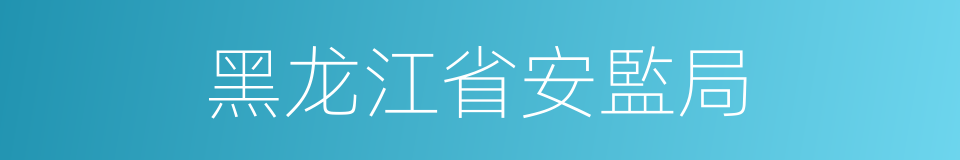 黑龙江省安監局